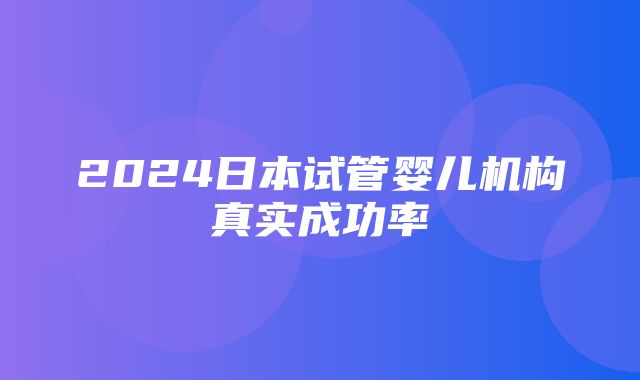 2024日本试管婴儿机构真实成功率